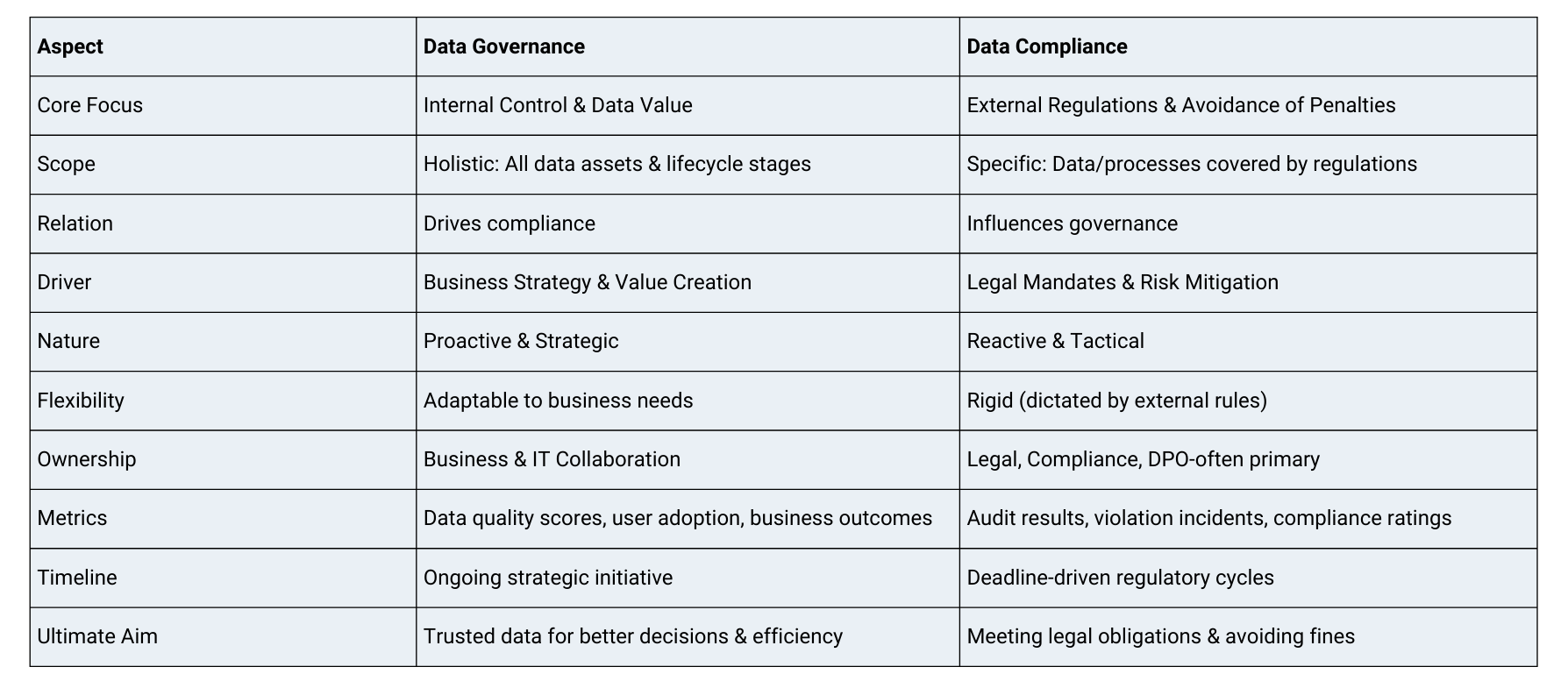 | Aspect | Data Governance | Data Compliance |
|---|---|---|
| Core Focus | Internal Control & Data Value | External Regulations & Avoidance of Penalties |
| Scope | Holistic: All data assets & lifecycle stages | Specific: Data/processes covered by regulations |
| Relation | Drives compliance | Influences governance |
| Driver | Business Strategy & Value Creation | Legal Mandates & Risk Mitigation |
| Nature | Proactive & Strategic | Reactive & Tactical |
| Flexibility | Adaptable to business needs | Rigid (dictated by external rules) |
| Ownership | Business & IT Collaboration | Legal, Compliance, DPO-often primary |
| Metrics | Data quality scores, user adoption, business outcomes | Audit results, violation incidents, compliance ratings |
| Timeline | Ongoing strategic initiative | Deadline-driven regulatory cycles |
| Ultimate Aim | Trusted data for better decisions & efficiency | Meeting legal obligations & avoiding fines |